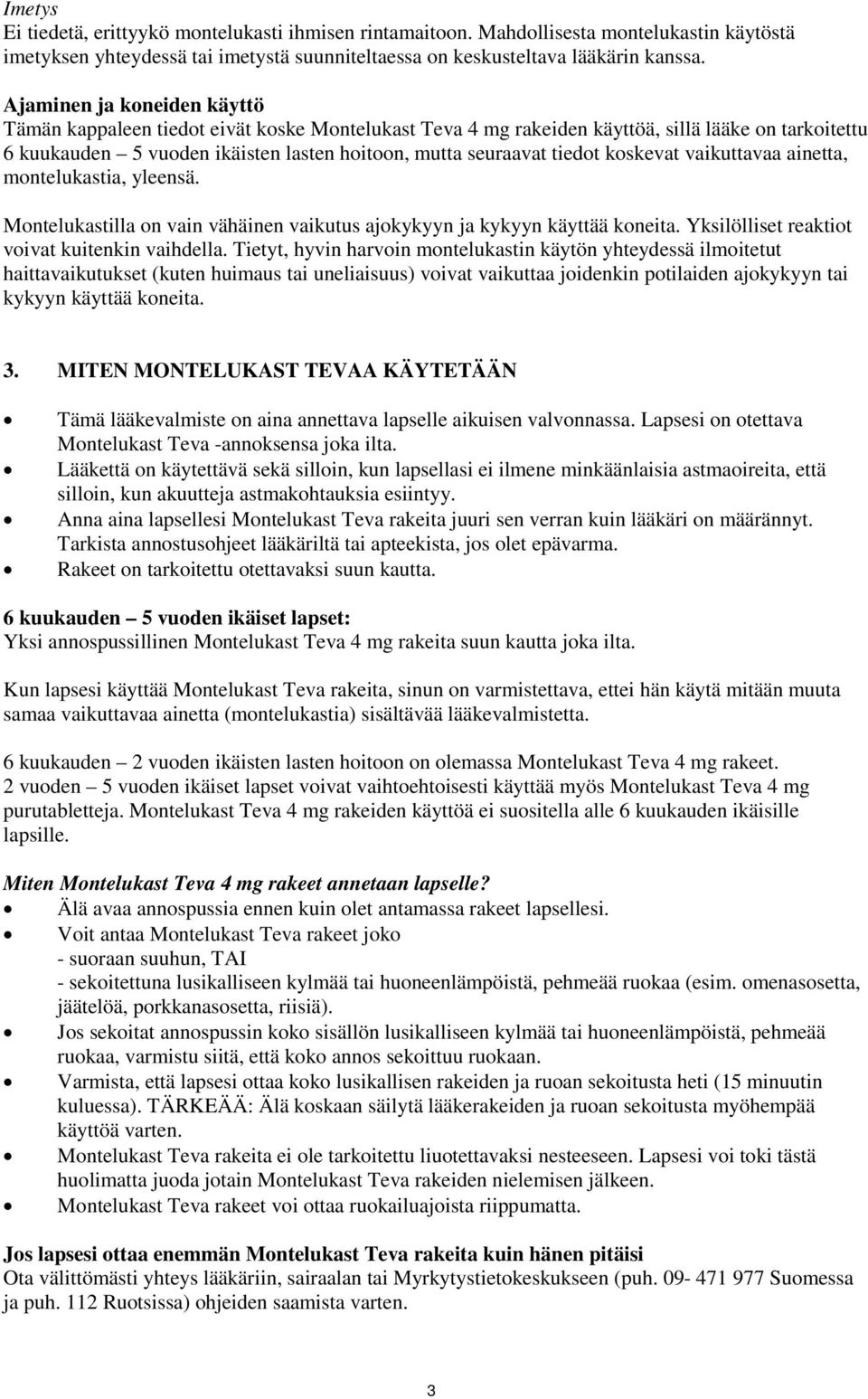 Imetys
Ei tiedetä, erittyykö montelukasti ihmisen rintamaitoon. Mahdollisesta montelukastin käytöstä imetyksen yhteydessä tai imetystä suunniteltaessa on keskusteltava lääkärin kanssa.

Ajaminen ja koneiden käyttö
Tämän kappaleen tiedot eivät koske Montelukast Teva 4 mg rakeiden käyttöä, sillä lääke on tarkoitettu 6 kuukauden – 5 vuoden ikäisten lasten hoitoon, mutta seuraavat tiedot koskevat vaikuttavaa ainetta, montelukastia, yleensä.

Montelukastilla on vain vähäinen vaikutus ajokykyyn ja kykyyn käyttää koneita. Yksilölliset reaktiot voivat kuitenkin vaihdella. Tietyt, hyvin harvoin montelukastin käytön yhteydessä ilmoitetut haittavaikutukset (kuten huimaus tai uneliaisuus) voivat vaikuttaa joidenkin potilaiden ajokykyyn tai kykyyn käyttää koneita.

3. MITEN MONTELUKAST TEVAA KÄYTETÄÄN

• Tämä lääkevalmiste on aina annettava lapselle aikuisen valvonnassa. Lapsesi on otettava Montelukast Teva -annoksensa joka ilta.
• Lääkettä on käytettävä sekä silloin, kun lapsellasi ei ilmene minkäänlaisia astmaoireita, että silloin, kun akuutteja astmakohtauksia esiintyy.
• Anna aina lapsellesi Montelukast Teva rakeita juuri sen verran kuin lääkäri on määrännyt. Tarkista annostusohjeet lääkäriltä tai apteekista, jos olet epävarma.
• Rakeet on tarkoitettu otettavaksi suun kautta.

6 kuukauden – 5 vuoden ikäiset lapset:
Yksi annospussillinen Montelukast Teva 4 mg rakeita suun kautta joka ilta.

Kun lapsesi käyttää Montelukast Teva rakeita, sinun on varmistettava, ettei hän käytä mitään muuta samaa vaikuttavaa ainetta (montelukastia) sisältävää lääkevalmistetta.

6 kuukauden – 2 vuoden ikäisten lasten hoitoon on olemassa Montelukast Teva 4 mg rakeet. 2 vuoden – 5 vuoden ikäiset lapset voivat vaihtoehtoisesti käyttää myös Montelukast Teva 4 mg purutabletteja. Montelukast Teva 4 mg rakeiden käyttöä ei suositella alle 6 kuukauden ikäisille lapsille.

Miten Montelukast Teva 4 mg rakeet annetaan lapselle?
• Älä avaa annospussia ennen kuin olet antamassa rakeet lapsellesi.
• Voit antaa Montelukast Teva rakeet joko
- suoraan suuhun, TAI
- sekoitettuna lusikalliseen kylmää tai huoneenlämpöistä, pehmeää ruokaa (esim. omenasosetta, jäätelöä, porkkanasosetta, riisiä).
• Jos sekoitat annospussin koko sisällön lusikalliseen kylmää tai huoneenlämpöistä, pehmeää ruokaa, varmistu siitä, että koko annos sekoittuu ruokaan.
• Varmista, että lapsesi ottaa koko lusikallisen rakeiden ja ruoan sekoitusta heti (15 minuutin kuluessa). TÄRKEÄÄ: Älä koskaan säilytä lääkerakeiden ja ruoan sekoitusta myöhempää käyttöä varten.
• Montelukast Teva rakeita ei ole tarkoitettu liuotettavaksi nesteeseen. Lapsesi voi toki tästä huolimatta juoda jotain Montelukast Teva rakeiden nielemisen jälkeen.
• Montelukast Teva rakeet voi ottaa ruokailuajoista riippumatta.

Jos lapsesi ottaa enemmän Montelukast Teva rakeita kuin hänen pitäisi
Ota välittömästi yhteys lääkäriin, sairaalan tai Myrkytystietokeskukseen (puh. 09- 471 977 Suomessa ja puh. 112 Ruotsissa) ohjeiden saamista varten.

3